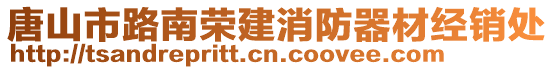 唐山市路南荣建消防器材经销处
http://tsandrepritt.cn.coovee.com